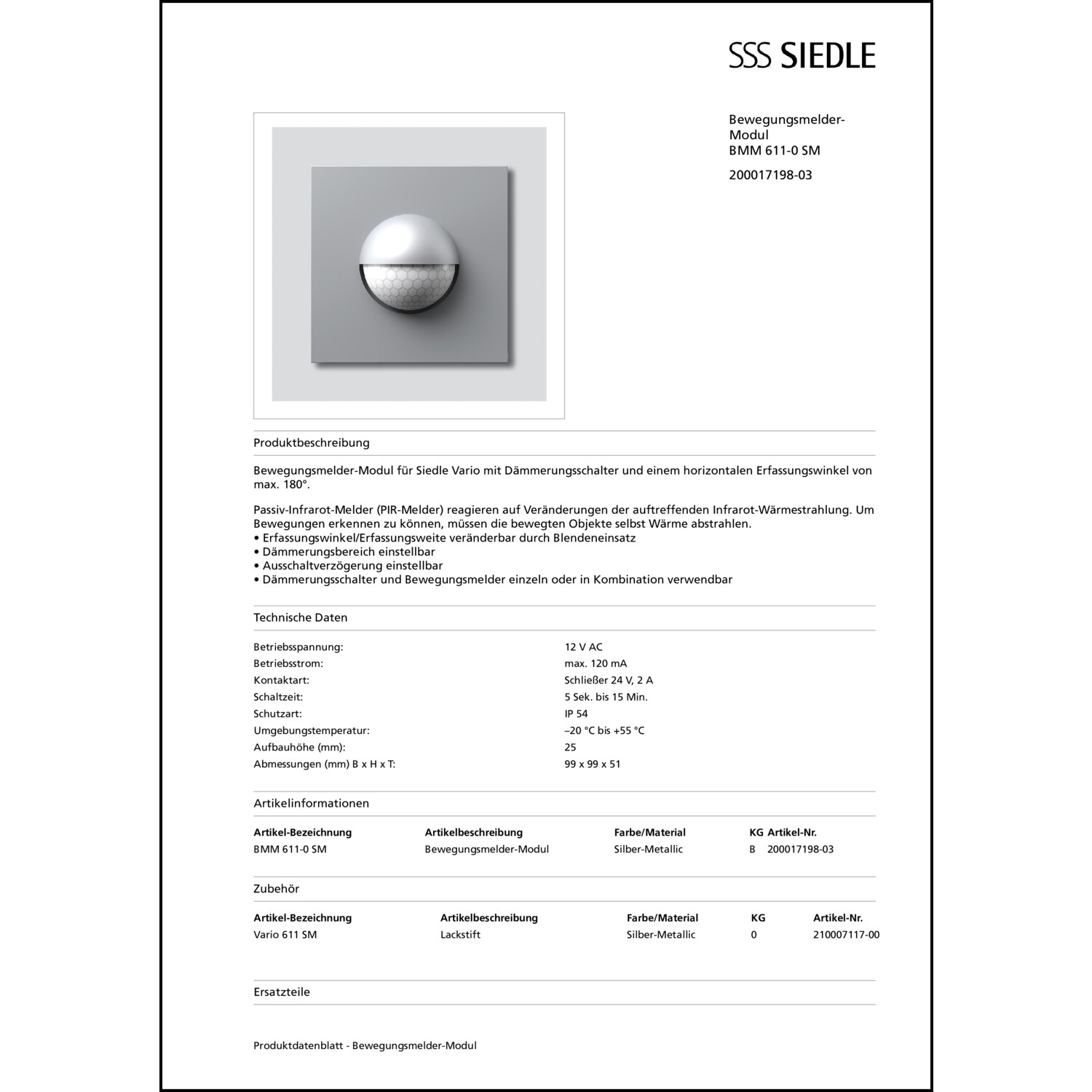 SSS SIEDLE

Bewegungsmelder-Modul
BMM 611-0 SM

200017198-03

Produktbeschreibung

Bewegungsmelder-Modul für Siedle Vario mit Dämmerungsschalter und einem horizontalen Erfassungswinkel von max. 180°.

Passiv-Infrarot-Melder (PIR-Melder) reagieren auf Veränderungen der auftreffenden Infrarot-Wärmestrahlung. Um Bewegungen erkennen zu können, müssen die bewegten Objekte selbst Wärme abstrahlen.
• Erfassungswinkel/Erfassungsweite veränderbar durch Blendeneinsatz
• Dämmerungsbereich einstellbar
• Ausschaltverzögerung einstellbar
• Dämmerungsschalter und Bewegungsmelder einzeln oder in Kombination verwendbar

Technische Daten

| | |
|---|---|
| Betriebsspannung: | 12 V AC |
| Betriebsstrom: | max. 120 mA |
| Kontaktart: | Schließer 24 V, 2 A |
| Schaltzeit: | 5 Sek. bis 15 Min. |
| Schutzart: | IP 54 |
| Umgebungstemperatur: | –20 °C bis +55 °C |
| Aufbauhöhe (mm): | 25 |
| Abmessungen (mm) B x H x T: | 99 x 99 x 51 |

Artikelinformationen

| Artikel-Bezeichnung | Artikelbeschreibung | Farbe/Material | KG | Artikel-Nr. |
|---|---|---|---|---|
| BMM 611-0 SM | Bewegungsmelder-Modul | Silber-Metallic | B | 200017198-03 |

Zubehör

| Artikel-Bezeichnung | Artikelbeschreibung | Farbe/Material | KG | Artikel-Nr. |
|---|---|---|---|---|
| Vario 611 SM | Lackstift | Silber-Metallic | 0 | 210007117-00 |

Ersatzteile

Produktdatenblatt - Bewegungsmelder-Modul